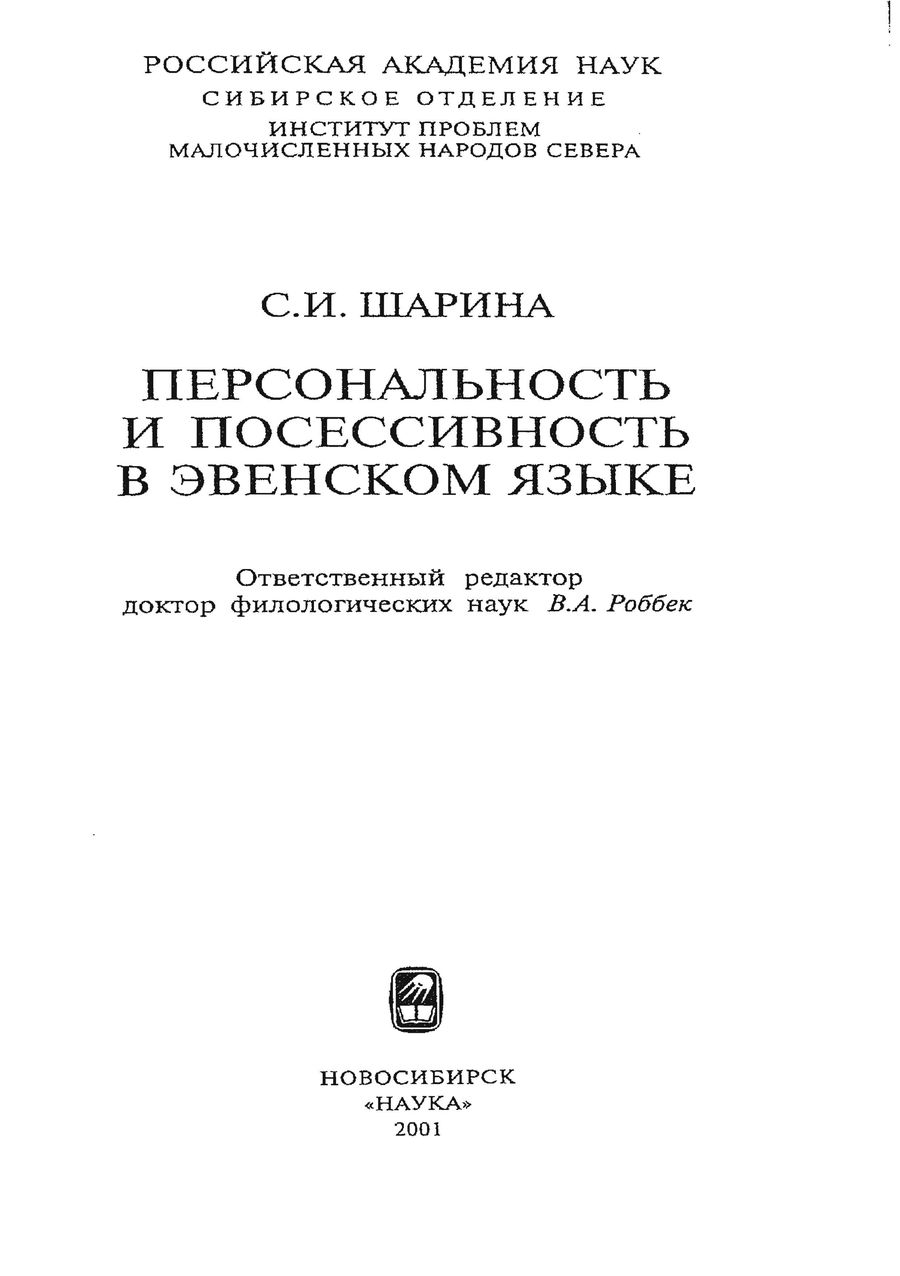 РОССИЙСКАЯ АКАДЕМИЯ НАУК
СИБИРСКОЕ ОТДЕЛЕНИЕ
ИНСТИТУТ ПРОБЛЕМ
МАЛОЧИСЛЕННЫХ НАРОДОВ СЕВЕРА

С.И. ШАРИНА

ПЕРСОНАЛЬНОСТЬ
И ПОСЕССИВНОСТЬ
В ЭВЕНСКОМ ЯЗЫКЕ

Ответственный редактор
доктор филологических наук В.А. Роббек

НОВОСИБИРСК
«НАУКА»
2001